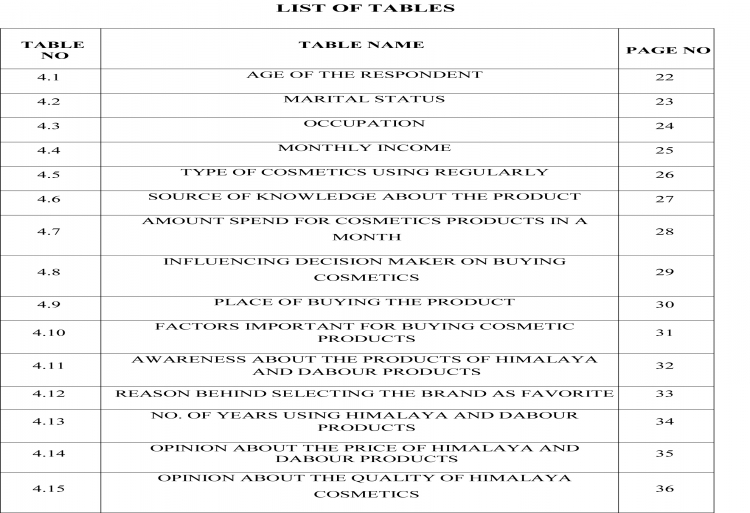 LIST OF TABLES

| TABLE NO | TABLE NAME | PAGE NO |
|---|---|---|
| 4.1 | AGE OF THE RESPONDENT | 22 |
| 4.2 | MARITAL STATUS | 23 |
| 4.3 | OCCUPATION | 24 |
| 4.4 | MONTHLY INCOME | 25 |
| 4.5 | TYPE OF COSMETICS USING REGULARLY | 26 |
| 4.6 | SOURCE OF KNOWLEDGE ABOUT THE PRODUCT | 27 |
| 4.7 | AMOUNT SPEND FOR COSMETICS PRODUCTS IN A MONTH | 28 |
| 4.8 | INFLUENCING DECISION MAKER ON BUYING COSMETICS | 29 |
| 4.9 | PLACE OF BUYING THE PRODUCT | 30 |
| 4.10 | FACTORS IMPORTANT FOR BUYING COSMETIC PRODUCTS | 31 |
| 4.11 | AWARENESS ABOUT THE PRODUCTS OF HIMALAYA AND DABOUR PRODUCTS | 32 |
| 4.12 | REASON BEHIND SELECTING THE BRAND AS FAVORITE | 33 |
| 4.13 | NO. OF YEARS USING HIMALAYA AND DABOUR PRODUCTS | 34 |
| 4.14 | OPINION ABOUT THE PRICE OF HIMALAYA AND DABOUR PRODUCTS | 35 |
| 4.15 | OPINION ABOUT THE QUALITY OF HIMALAYA COSMETICS | 36 |